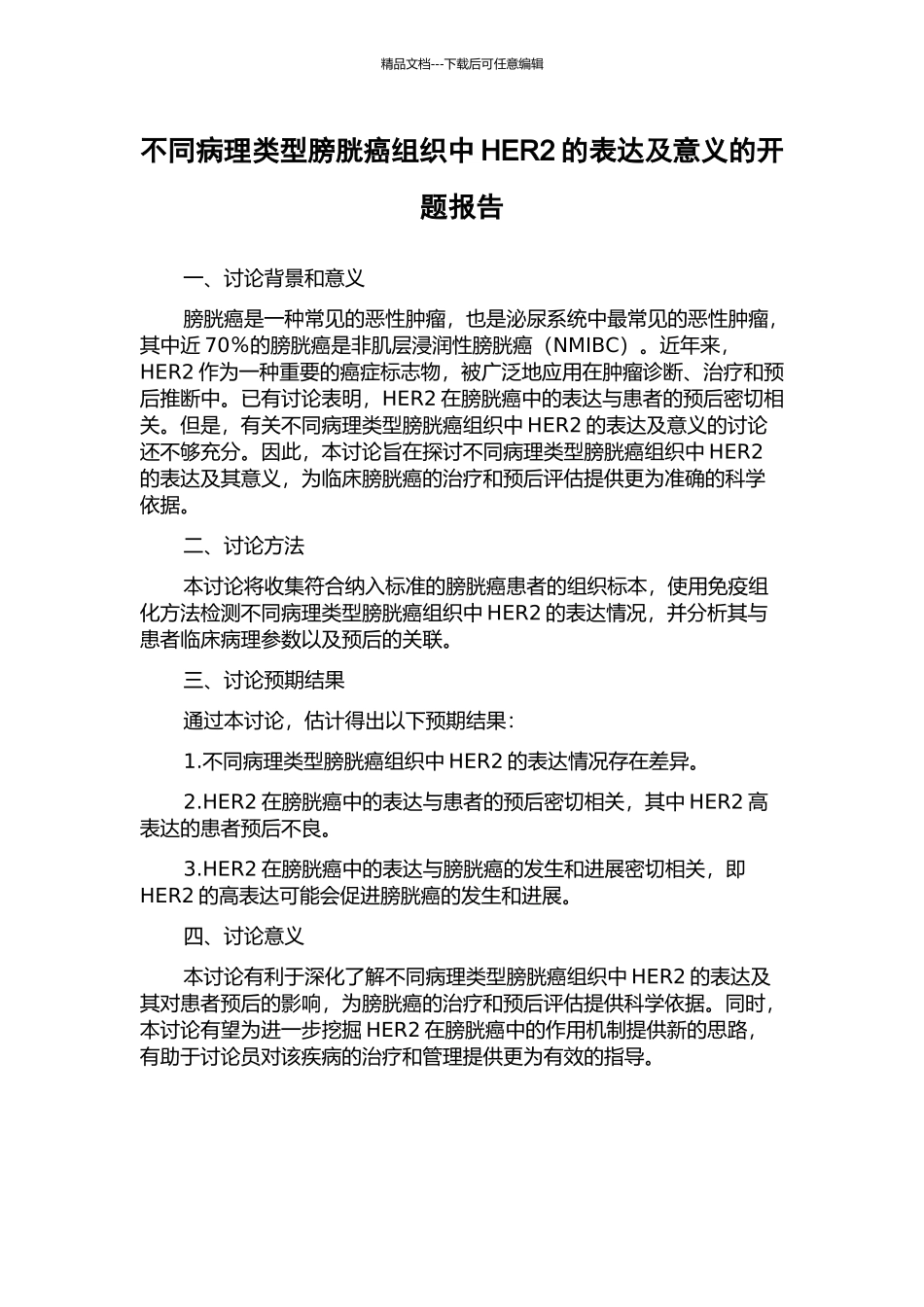 精品文档---下载后可任意编辑

不同病理类型膀胱癌组织中 HER2 的表达及意义的开题报告

一、讨论背景和意义

膀胱癌是一种常见的恶性肿瘤，也是泌尿系统中最常见的恶性肿瘤，其中近 70%的膀胱癌是非肌层浸润性膀胱癌（NMIBC）。近年来，HER2 作为一种重要的癌症标志物，被广泛地应用在肿瘤诊断、治疗和预后推断中。已有讨论表明，HER2 在膀胱癌中的表达与患者的预后密切相关。但是，有关不同病理类型膀胱癌组织中 HER2 的表达及意义的讨论还不够充分。因此，本讨论旨在探讨不同病理类型膀胱癌组织中 HER2 的表达及其意义，为临床膀胱癌的治疗和预后评估提供更为准确的科学依据。

二、讨论方法

本讨论将收集符合纳入标准的膀胱癌患者的组织标本，使用免疫组化方法检测不同病理类型膀胱癌组织中 HER2 的表达情况，并分析其与患者临床病理参数以及预后的关联。

三、讨论预期结果

通过本讨论，估计得出以下预期结果：

1.不同病理类型膀胱癌组织中 HER2 的表达情况存在差异。

2.HER2 在膀胱癌中的表达与患者的预后密切相关，其中 HER2 高表达的患者预后不良。

3.HER2 在膀胱癌中的表达与膀胱癌的发生和进展密切相关，即 HER2 的高表达可能会促进膀胱癌的发生和进展。

四、讨论意义

本讨论有利于深化了解不同病理类型膀胱癌组织中 HER2 的表达及其对患者预后的影响，为膀胱癌的治疗和预后评估提供科学依据。同时，本讨论有望为进一步挖掘 HER2 在膀胱癌中的作用机制提供新的思路，有助于讨论员对该疾病的治疗和管理提供更为有效的指导。